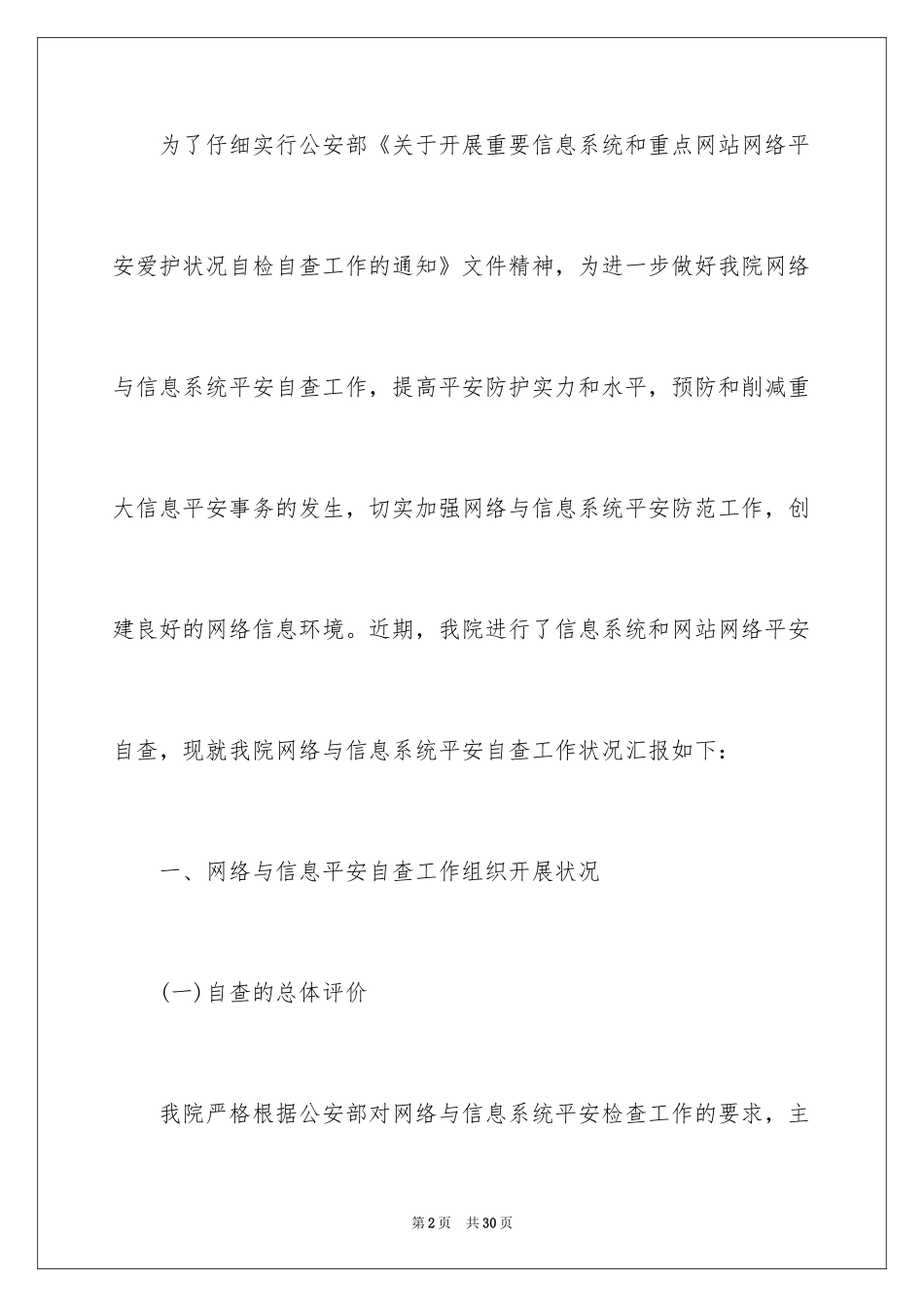 为了仔细实行公安部《关于开展重要信息系统和重点网站网络平安爱护状况自检自查工作的通知》文件精神，为进一步做好我院网络与信息系统平安自查工作，提高平安防护实力和水平，预防和削减重大信息平安事务的发生，切实加强网络与信息系统平安防范工作，创建良好的网络信息环境。近期，我院进行了信息系统和网站网络平安自查，现就我院网络与信息系统平安自查工作状况汇报如下：

一、网络与信息平安自查工作组织开展状况

(一)自查的总体评价

我院严格根据公安部对网络与信息系统平安检查工作的要求，主

第2页　共30页